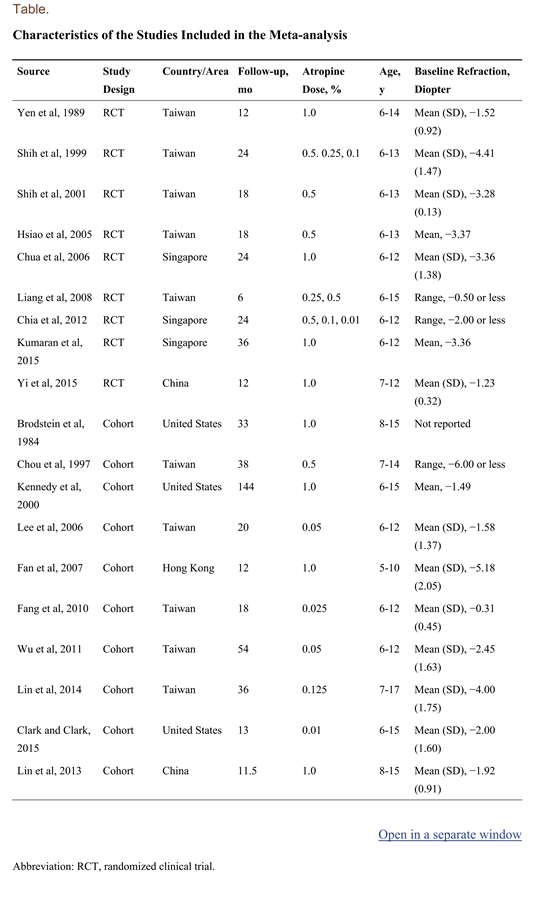 Table.

**Characteristics of the Studies Included in the Meta-analysis**

| Source | Study Design | Country/Area | Follow-up, mo | Atropine Dose, % | Age, y | Baseline Refraction, Diopter |
|---|---|---|---|---|---|---|
| Yen et al, 1989 | RCT | Taiwan | 12 | 1.0 | 6-14 | Mean (SD), −1.52 (0.92) |
| Shih et al, 1999 | RCT | Taiwan | 24 | 0.5. 0.25, 0.1 | 6-13 | Mean (SD), −4.41 (1.47) |
| Shih et al, 2001 | RCT | Taiwan | 18 | 0.5 | 6-13 | Mean (SD), −3.28 (0.13) |
| Hsiao et al, 2005 | RCT | Taiwan | 18 | 0.5 | 6-13 | Mean, −3.37 |
| Chua et al, 2006 | RCT | Singapore | 24 | 1.0 | 6-12 | Mean (SD), −3.36 (1.38) |
| Liang et al, 2008 | RCT | Taiwan | 6 | 0.25, 0.5 | 6-15 | Range, −0.50 or less |
| Chia et al, 2012 | RCT | Singapore | 24 | 0.5, 0.1, 0.01 | 6-12 | Range, −2.00 or less |
| Kumaran et al, 2015 | RCT | Singapore | 36 | 1.0 | 6-12 | Mean, −3.36 |
| Yi et al, 2015 | RCT | China | 12 | 1.0 | 7-12 | Mean (SD), −1.23 (0.32) |
| Brodstein et al, 1984 | Cohort | United States | 33 | 1.0 | 8-15 | Not reported |
| Chou et al, 1997 | Cohort | Taiwan | 38 | 0.5 | 7-14 | Range, −6.00 or less |
| Kennedy et al, 2000 | Cohort | United States | 144 | 1.0 | 6-15 | Mean, −1.49 |
| Lee et al, 2006 | Cohort | Taiwan | 20 | 0.05 | 6-12 | Mean (SD), −1.58 (1.37) |
| Fan et al, 2007 | Cohort | Hong Kong | 12 | 1.0 | 5-10 | Mean (SD), −5.18 (2.05) |
| Fang et al, 2010 | Cohort | Taiwan | 18 | 0.025 | 6-12 | Mean (SD), −0.31 (0.45) |
| Wu et al, 2011 | Cohort | Taiwan | 54 | 0.05 | 6-12 | Mean (SD), −2.45 (1.63) |
| Lin et al, 2014 | Cohort | Taiwan | 36 | 0.125 | 7-17 | Mean (SD), −4.00 (1.75) |
| Clark and Clark, 2015 | Cohort | United States | 13 | 0.01 | 6-15 | Mean (SD), −2.00 (1.60) |
| Lin et al, 2013 | Cohort | China | 11.5 | 1.0 | 8-15 | Mean (SD), −1.92 (0.91) |

Open in a separate window

Abbreviation: RCT, randomized clinical trial.